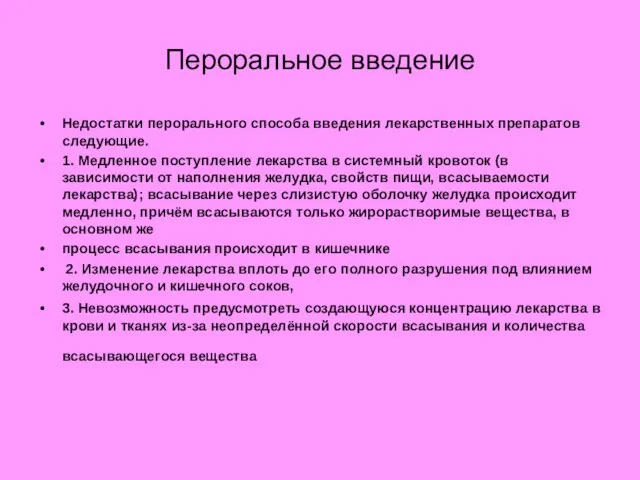 Пероральное введение

• Недостатки перорального способа введения лекарственных препаратов следующие.

• 1. Медленное поступление лекарства в системный кровоток (в зависимости от наполнения желудка, свойств пищи, всасываемости лекарства); всасывание через слизистую оболочку желудка происходит медленно, причём всасываются только жирорастворимые вещества, в основном же

• процесс всасывания происходит в кишечнике

• 2. Изменение лекарства вплоть до его полного разрушения под влиянием желудочного и кишечного соков,

• 3. Невозможность предусмотреть создающуюся концентрацию лекарства в крови и тканях из-за неопределённой скорости всасывания и количества

всасывающегося вещества